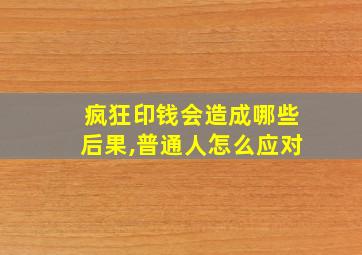 疯狂印钱会造成哪些后果,普通人怎么应对